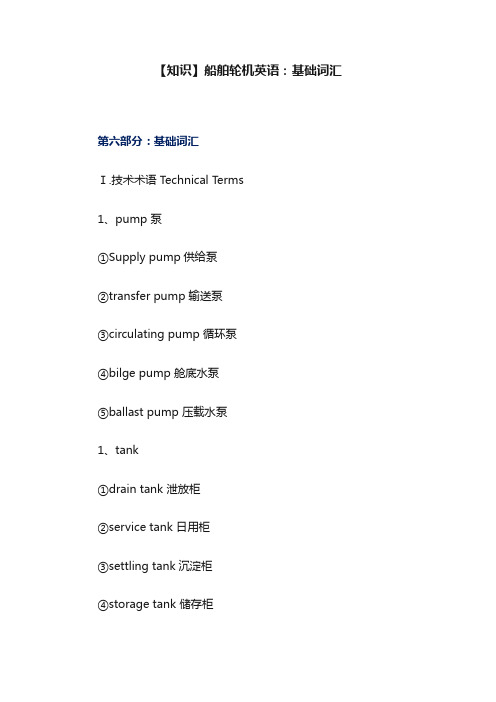 【知识】船舶轮机英语：基础词汇

第六部分：基础词汇

Ⅰ.技术术语 Technical Terms

1、pump 泵

①Supply pump 供给泵

②transfer pump 输送泵

③circulating pump 循环泵

④bilge pump 舱底水泵

⑤ballast pump 压载水泵

1、tank

①drain tank 泄放柜

②service tank 日用柜

③settling tank 沉淀柜

④storage tank 储存柜